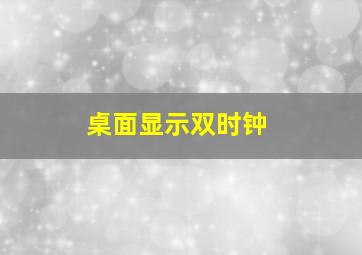 桌面显示双时钟